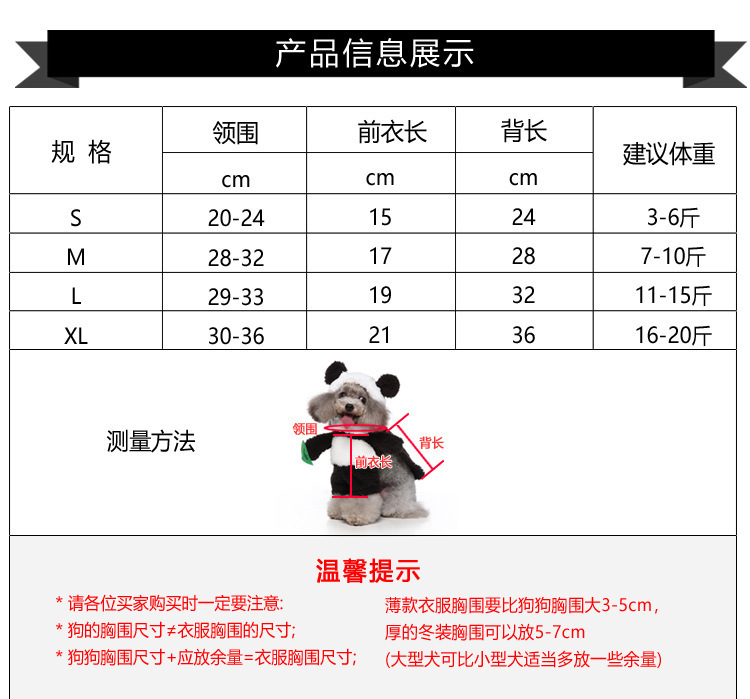 产品信息展示

| 规 格 | 领围 cm | 前衣长 cm | 背长 cm | 建议体重 |
|---|---|---|---|---|
| S | 20-24 | 15 | 24 | 3-6斤 |
| M | 28-32 | 17 | 28 | 7-10斤 |
| L | 29-33 | 19 | 32 | 11-15斤 |
| XL | 30-36 | 21 | 36 | 16-20斤 |

测量方法

领围
背长
前衣长

温馨提示

* 请各位买家购买时一定要注意:
* 狗的胸围尺寸≠衣服胸围的尺寸;
* 狗狗胸围尺寸+应放余量=衣服胸围尺寸;

薄款衣服胸围要比狗狗胸围大3-5cm,
厚的冬装胸围可以放5-7cm
(大型犬可比小型犬适当多放一些余量)